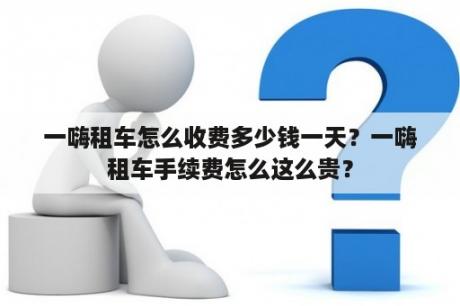 一嗨租车怎么收费多少钱一天？一嗨租车手续费怎么这么贵？